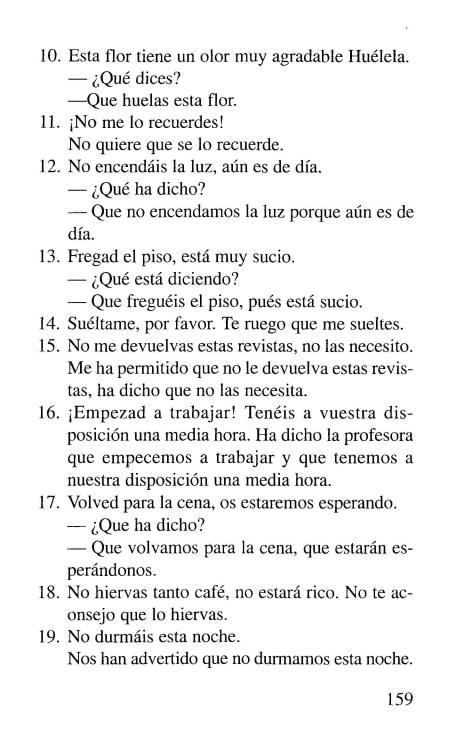 10. Esta flor tiene un olor muy agradable Huélela.
— ¿Qué dices?
—Que huelas esta flor.
11. ¡No me lo recuerdes!
No quiere que se lo recuerde.
12. No encendáis la luz, aún es de día.
— ¿Qué ha dicho?
— Que no encendamos la luz porque aún es de día.
13. Fregad el piso, está muy sucio.
— ¿Qué está diciendo?
— Que freguéis el piso, pués está sucio.
14. Suéltame, por favor. Te ruego que me sueltes.
15. No me devuelvas estas revistas, no las necesito. Me ha permitido que no le devuelva estas revistas, ha dicho que no las necesita.
16. ¡Empezad a trabajar! Tenéis a vuestra disposición una media hora. Ha dicho la profesora que empecemos a trabajar y que tenemos a nuestra disposición una media hora.
17. Volved para la cena, os estaremos esperando.
— ¿Que ha dicho?
— Que volvamos para la cena, que estarán esperándonos.
18. No hiervas tanto café, no estará rico. No te aconsejo que lo hiervas.
19. No durmáis esta noche.
Nos han advertido que no durmamos esta noche.

159